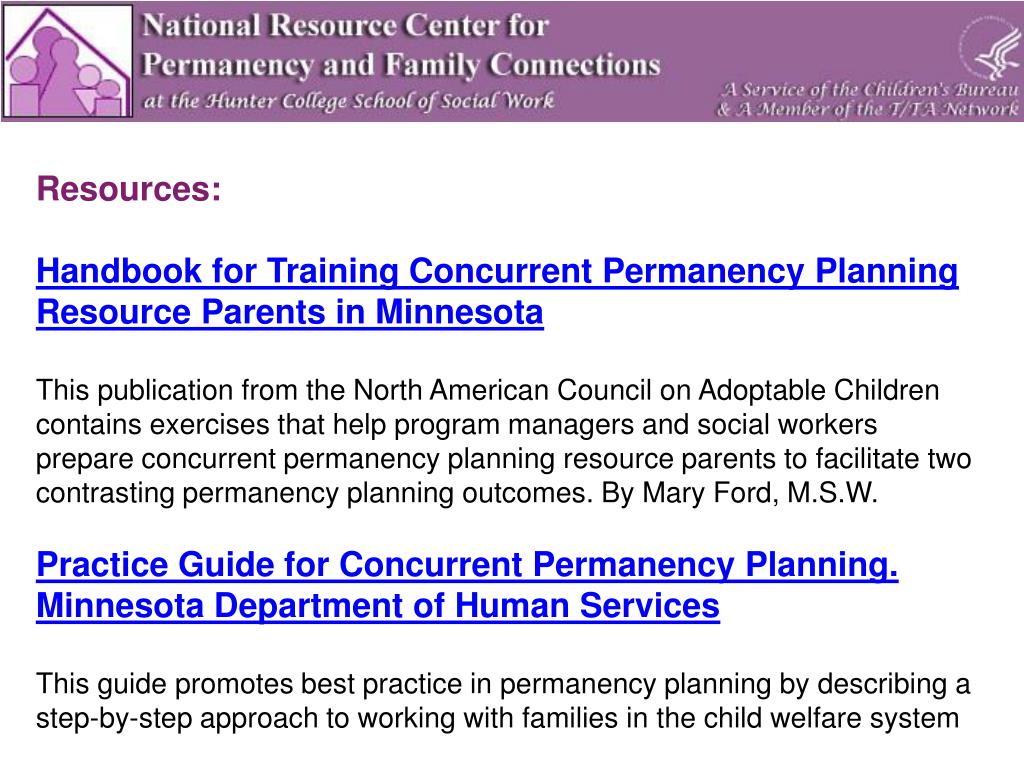 National Resource Center for Permanency and Family Connections
at the Hunter College School of Social Work

A Service of the Children's Bureau & A Member of the T/TA Network

Resources:

Handbook for Training Concurrent Permanency Planning Resource Parents in Minnesota

This publication from the North American Council on Adoptable Children contains exercises that help program managers and social workers prepare concurrent permanency planning resource parents to facilitate two contrasting permanency planning outcomes. By Mary Ford, M.S.W.

Practice Guide for Concurrent Permanency Planning. Minnesota Department of Human Services

This guide promotes best practice in permanency planning by describing a step-by-step approach to working with families in the child welfare system